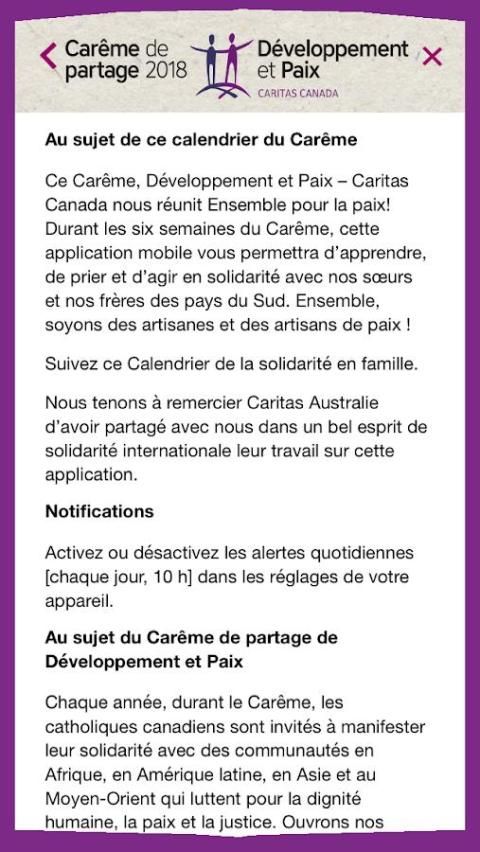 Carême de partage 2018

Développement et Paix
CARITAS CANADA

Au sujet de ce calendrier du Carême

Ce Carême, Développement et Paix – Caritas Canada nous réunit Ensemble pour la paix! Durant les six semaines du Carême, cette application mobile vous permettra d'apprendre, de prier et d'agir en solidarité avec nos sœurs et nos frères des pays du Sud. Ensemble, soyons des artisanes et des artisans de paix !

Suivez ce Calendrier de la solidarité en famille.

Nous tenons à remercier Caritas Australie d'avoir partagé avec nous dans un bel esprit de solidarité internationale leur travail sur cette application.

Notifications

Activez ou désactivez les alertes quotidiennes [chaque jour, 10 h] dans les réglages de votre appareil.

Au sujet du Carême de partage de Développement et Paix

Chaque année, durant le Carême, les catholiques canadiens sont invités à manifester leur solidarité avec des communautés en Afrique, en Amérique latine, en Asie et au Moyen-Orient qui luttent pour la dignité humaine, la paix et la justice. Ouvrons nos